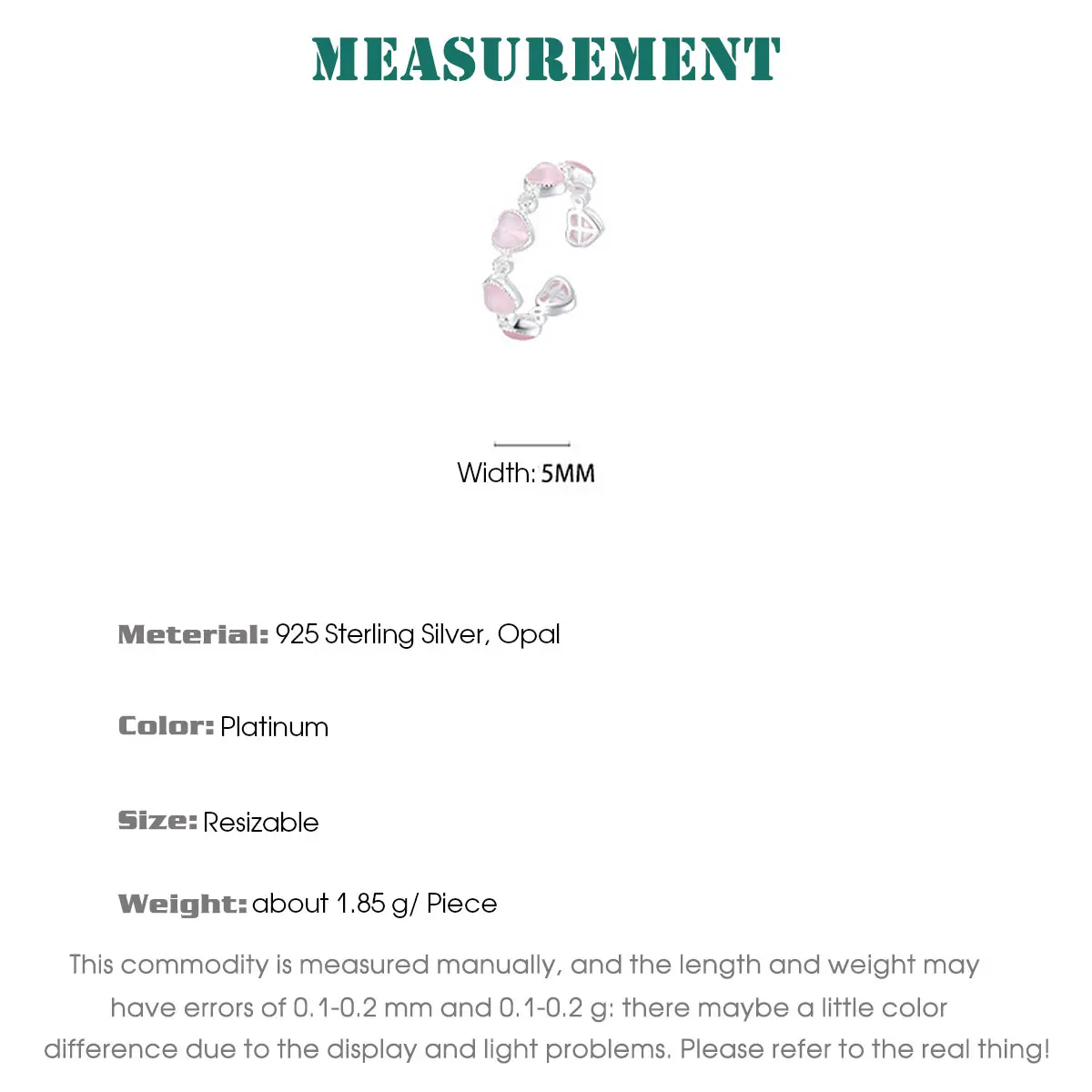 MEASUREMENT

Width: 5MM

Meterial: 925 Sterling Silver, Opal

Color: Platinum

Size: Resizable

Weight: about 1.85 g/ Piece

This commodity is measured manually, and the length and weight may have errors of 0.1-0.2 mm and 0.1-0.2 g: there maybe a little color difference due to the display and light problems. Please refer to the real thing!